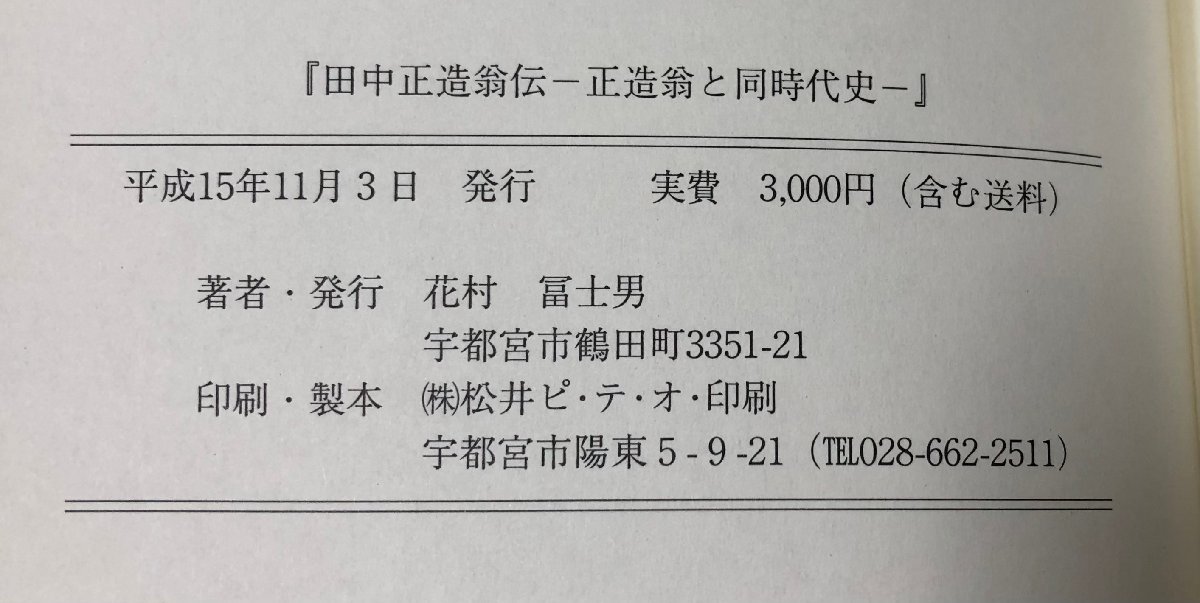 『田中正造翁伝－正造翁と同時代史－』

平成15年11月3日 発行 実費 3,000円（含む送料）

著者・発行 花村 冨士男
宇都宮市鶴田町3351-21
印刷・製本 ㈱松井ピ・テ・オ・印刷
宇都宮市陽東5-9-21（TEL028-662-2511）